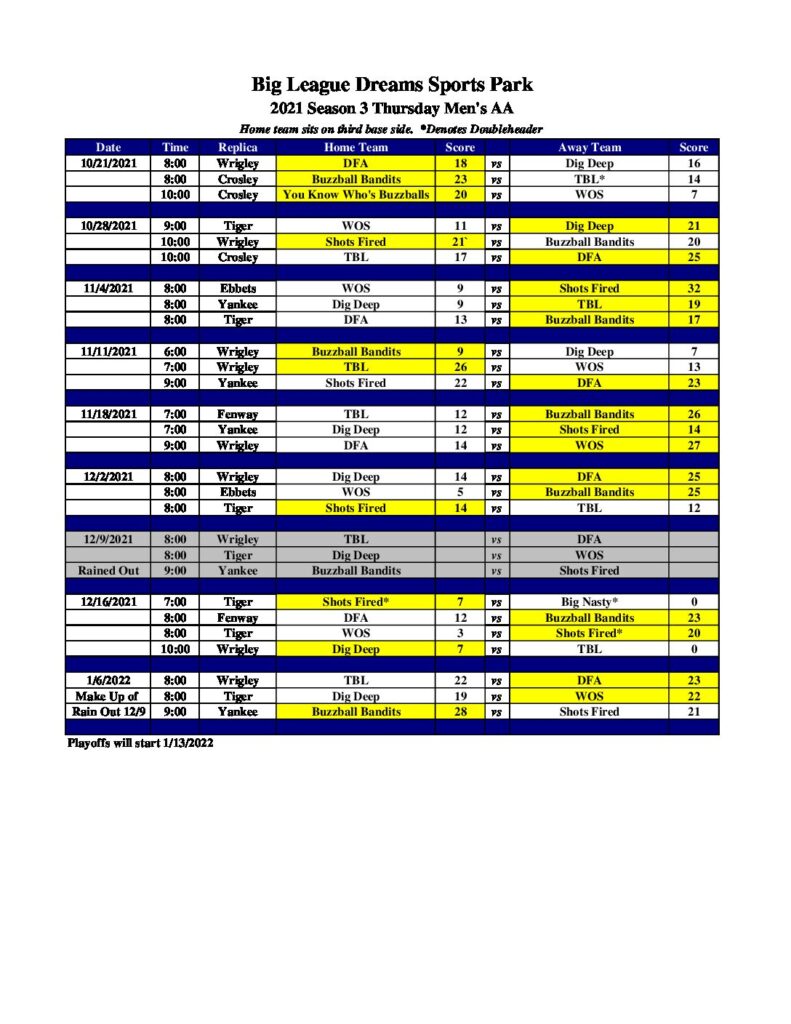 Big League Dreams Sports Park

2021 Season 3 Thursday Men's AA

Home team sits on third base side. *Denotes Doubleheader

| Date | Time | Replica | Home Team | Score | | Away Team | Score |
|---|---|---|---|---|---|---|---|
| 10/21/2021 | 8:00 | Wrigley | DFA | 18 | vs | Dig Deep | 16 |
| | 8:00 | Crosley | Buzzball Bandits | 23 | vs | TBL* | 14 |
| | 10:00 | Crosley | You Know Who's Buzzballs | 20 | vs | WOS | 7 |
| | | | | | | | |
| 10/28/2021 | 9:00 | Tiger | WOS | 11 | vs | Dig Deep | 21 |
| | 10:00 | Wrigley | Shots Fired | 21` | vs | Buzzball Bandits | 20 |
| | 10:00 | Crosley | TBL | 17 | vs | DFA | 25 |
| | | | | | | | |
| 11/4/2021 | 8:00 | Ebbets | WOS | 9 | vs | Shots Fired | 32 |
| | 8:00 | Yankee | Dig Deep | 9 | vs | TBL | 19 |
| | 8:00 | Tiger | DFA | 13 | vs | Buzzball Bandits | 17 |
| | | | | | | | |
| 11/11/2021 | 6:00 | Wrigley | Buzzball Bandits | 9 | vs | Dig Deep | 7 |
| | 7:00 | Wrigley | TBL | 26 | vs | WOS | 13 |
| | 9:00 | Yankee | Shots Fired | 22 | vs | DFA | 23 |
| | | | | | | | |
| 11/18/2021 | 7:00 | Fenway | TBL | 12 | vs | Buzzball Bandits | 26 |
| | 7:00 | Yankee | Dig Deep | 12 | vs | Shots Fired | 14 |
| | 9:00 | Wrigley | DFA | 14 | vs | WOS | 27 |
| | | | | | | | |
| 12/2/2021 | 8:00 | Wrigley | Dig Deep | 14 | vs | DFA | 25 |
| | 8:00 | Ebbets | WOS | 5 | vs | Buzzball Bandits | 25 |
| | 8:00 | Tiger | Shots Fired | 14 | vs | TBL | 12 |
| | | | | | | | |
| 12/9/2021 | 8:00 | Wrigley | TBL | | vs | DFA | |
| | 8:00 | Tiger | Dig Deep | | vs | WOS | |
| Rained Out | 9:00 | Yankee | Buzzball Bandits | | vs | Shots Fired | |
| | | | | | | | |
| 12/16/2021 | 7:00 | Tiger | Shots Fired* | 7 | vs | Big Nasty* | 0 |
| | 8:00 | Fenway | DFA | 12 | vs | Buzzball Bandits | 23 |
| | 8:00 | Tiger | WOS | 3 | vs | Shots Fired* | 20 |
| | 10:00 | Wrigley | Dig Deep | 7 | vs | TBL | 0 |
| | | | | | | | |
| 1/6/2022 | 8:00 | Wrigley | TBL | 22 | vs | DFA | 23 |
| Make Up of | 8:00 | Tiger | Dig Deep | 19 | vs | WOS | 22 |
| Rain Out 12/9 | 9:00 | Yankee | Buzzball Bandits | 28 | vs | Shots Fired | 21 |

Playoffs will start 1/13/2022